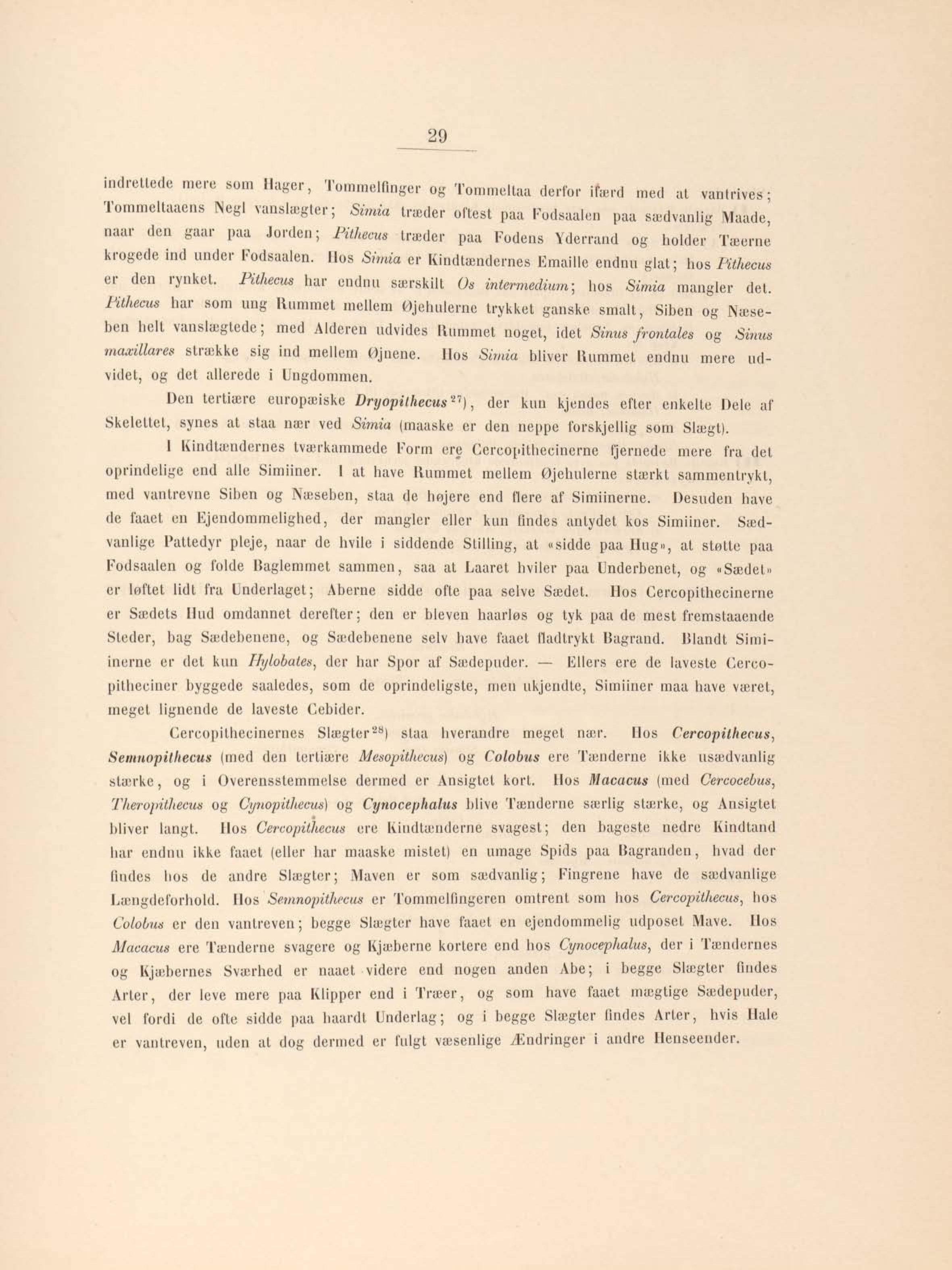 29

indrettede mere som Hager, Tommelfinger og Tommeltaa derfor ifærd med at vantrives; Tommeltaaens Negl vanslægter; Simia træder oftest paa Fodsaalen paa sædvanlig Maade, naar den gaar paa Jorden; Pithecus træder paa Fodens Yderrand og holder Tæerne krogede ind under Fodsaalen. Hos Simia er Kindtændernes Emaille endnu glat; hos Pithecus er den rynket. Pithecus har endnu særskilt Os intermedium; hos Simia mangler det. Pithecus har som ung Rummet mellem Øjehulerne trykket ganske smalt, Siben og Næseben helt vanslægtede; med Alderen udvides Rummet noget, idet Sinus frontales og Sinus maxillares strække sig ind mellem Øjnene. Hos Simia bliver Rummet endnu mere udvidet, og det allerede i Ungdommen.

Den tertiære europæiske Dryopithecus$^{27}$), der kun kjendes efter enkelte Dele af Skelettet, synes at staa nær ved Simia (maaske er den neppe forskjellig som Slægt).

I Kindtændernes tværkammede Form ere Cercopithecinerne fjernede mere fra det oprindelige end alle Simiiner. I at have Rummet mellem Øjehulerne stærkt sammentrykt, med vantrevne Siben og Næseben, staa de højere end flere af Simiinerne. Desuden have de faaet en Ejendommelighed, der mangler eller kun findes antydet kos Simiiner. Sædvanlige Pattedyr pleje, naar de hvile i siddende Stilling, at «sidde paa Hug», at støtte paa Fodsaalen og folde Baglemmet sammen, saa at Laaret hviler paa Underbenet, og «Sædet» er løftet lidt fra Underlaget; Aberne sidde ofte paa selve Sædet. Hos Cercopithecinerne er Sædets Hud omdannet derefter; den er bleven haarløs og tyk paa de mest fremstaaende Steder, bag Sædebenene, og Sædebenene selv have faaet fladtrykt Bagrand. Blandt Simiinerne er det kun Hylobates, der har Spor af Sædepuder. — Ellers ere de laveste Cercopitheciner byggede saaledes, som de oprindeligste, men ukjendte, Simiiner maa have været, meget lignende de laveste Cebider.

Cercopithecinernes Slægter$^{28}$) staa hverandre meget nær. Hos Cercopithecus, Semnopithecus (med den tertiære Mesopithecus) og Colobus ere Tænderne ikke usædvanlig stærke, og i Overensstemmelse dermed er Ansigtet kort. Hos Macacus (med Cercocebus, Theropithecus og Cynopithecus) og Cynocephalus blive Tænderne særlig stærke, og Ansigtet bliver langt. Hos Cercopithecus ere Kindtænderne svagest; den bageste nedre Kindtand har endnu ikke faaet (eller har maaske mistet) en umage Spids paa Bagranden, hvad der findes hos de andre Slægter; Maven er som sædvanlig; Fingrene have de sædvanlige Længdeforhold. Hos Semnopithecus er Tommelfingeren omtrent som hos Cercopithecus, hos Colobus er den vantreven; begge Slægter have faaet en ejendommelig udposet Mave. Hos Macacus ere Tænderne svagere og Kjæberne kortere end hos Cynocephalus, der i Tændernes og Kjæbernes Sværhed er naaet videre end nogen anden Abe; i begge Slægter findes Arter, der leve mere paa Klipper end i Træer, og som have faaet mægtige Sædepuder, vel fordi de ofte sidde paa haardt Underlag; og i begge Slægter findes Arter, hvis Hale er vantreven, uden at dog dermed er fulgt væsenlige Ændringer i andre Henseender.